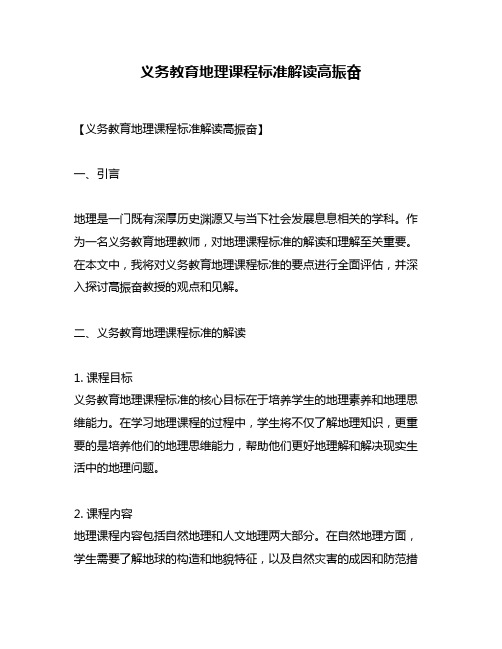 义务教育地理课程标准解读高振奋

【义务教育地理课程标准解读高振奋】

一、引言

地理是一门既有深厚历史渊源又与当下社会发展息息相关的学科。作为一名义务教育地理教师，对地理课程标准的解读和理解至关重要。在本文中，我将对义务教育地理课程标准的要点进行全面评估，并深入探讨高振奋教授的观点和见解。

二、义务教育地理课程标准的解读

1. 课程目标
义务教育地理课程标准的核心目标在于培养学生的地理素养和地理思维能力。在学习地理课程的过程中，学生将不仅了解地理知识，更重要的是培养他们的地理思维能力，帮助他们更好地理解和解决现实生活中的地理问题。

2. 课程内容
地理课程内容包括自然地理和人文地理两大部分。在自然地理方面，学生需要了解地球的构造和地貌特征，以及自然灾害的成因和防范措